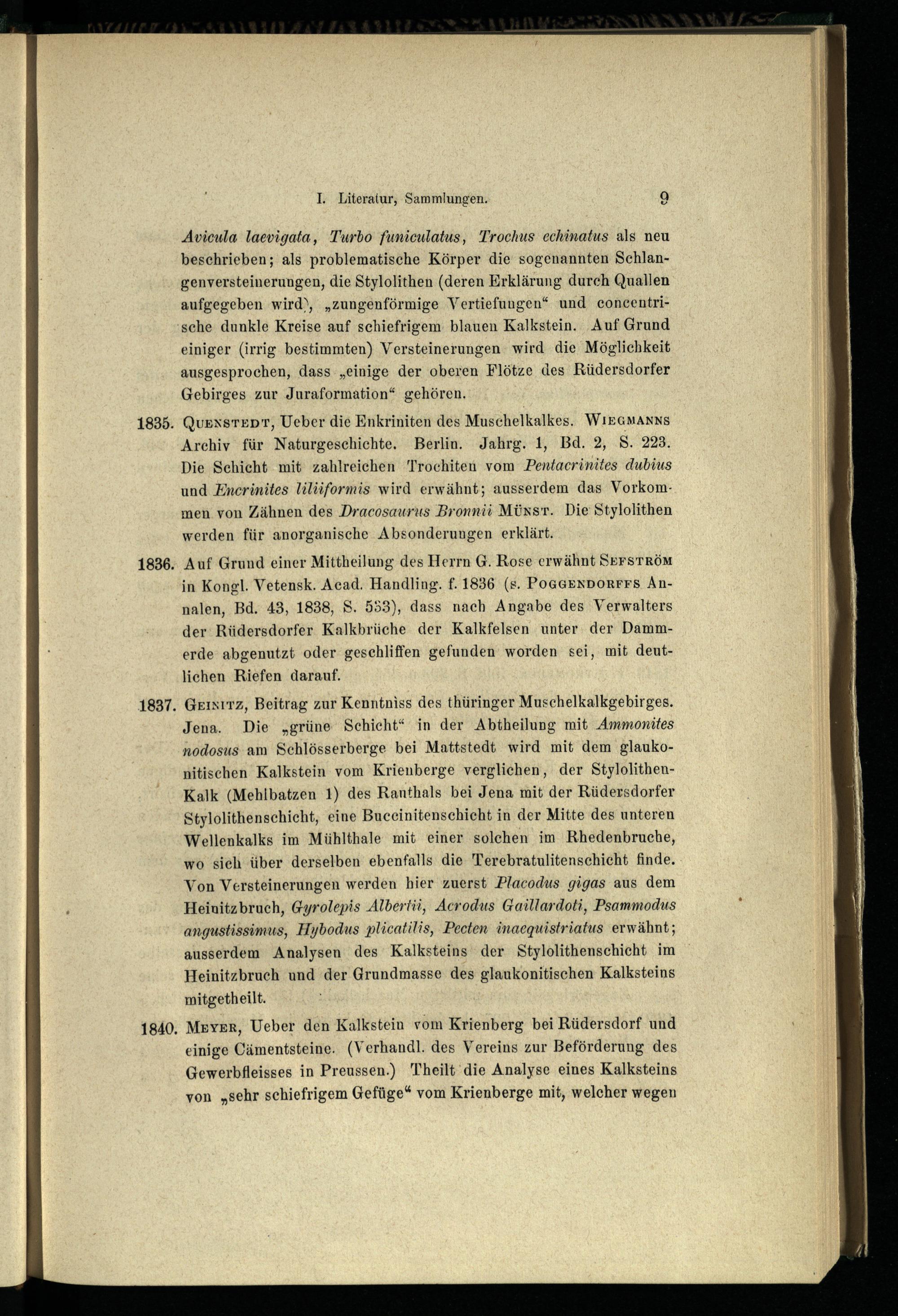 I. Literatur, Sammlungen. 9

Avicula laevigata, Turbo funiculatus, Trochus echinatus als neu beschrieben; als problematische Körper die sogenannten Schlangenversteinerungen, die Stylolithen (deren Erklärung durch Quallen aufgegeben wird), „zungenförmige Vertiefungen“ und concentrische dunkle Kreise auf schiefrigem blauen Kalkstein. Auf Grund einiger (irrig bestimmten) Versteinerungen wird die Möglichkeit ausgesprochen, dass „einige der oberen Flötze des Rüdersdorfer Gebirges zur Juraformation“ gehören.

1835. Quenstedt, Ueber die Enkriniten des Muschelkalkes. Wiegmanns Archiv für Naturgeschichte. Berlin. Jahrg. 1, Bd. 2, S. 223. Die Schicht mit zahlreichen Trochiten vom Pentacrinites dubius und Encrinites liliiformis wird erwähnt; ausserdem das Vorkommen von Zähnen des Dracosaurus Bronnii Münst. Die Stylolithen werden für anorganische Absonderungen erklärt.

1836. Auf Grund einer Mittheilung des Herrn G. Rose erwähnt Sefström in Kongl. Vetensk. Acad. Handling. f. 1836 (s. Poggendorffs Annalen, Bd. 43, 1838, S. 553), dass nach Angabe des Verwalters der Rüdersdorfer Kalkbrüche der Kalkfelsen unter der Dammerde abgenutzt oder geschliffen gefunden worden sei, mit deutlichen Riefen darauf.

1837. Geinitz, Beitrag zur Kenntniss des thüringer Muschelkalkgebirges. Jena. Die „grüne Schicht“ in der Abtheilung mit Ammonites nodosus am Schlösserberge bei Mattstedt wird mit dem glaukonitischen Kalkstein vom Krienberge verglichen, der Stylolithen-Kalk (Mehlbatzen 1) des Rauthals bei Jena mit der Rüdersdorfer Stylolithenschicht, eine Buccinitenschicht in der Mitte des unteren Wellenkalks im Mühlthale mit einer solchen im Rhedenbruche, wo sich über derselben ebenfalls die Terebratulitenschicht finde. Von Versteinerungen werden hier zuerst Placodus gigas aus dem Heinitzbruch, Gyrolepis Albertii, Acrodus Gaillardoti, Psammodus angustissimus, Hybodus plicatilis, Pecten inaequistriatus erwähnt; ausserdem Analysen des Kalksteins der Stylolithenschicht im Heinitzbruch und der Grundmasse des glaukonitischen Kalksteins mitgetheilt.

1840. Meyer, Ueber den Kalkstein vom Krienberg bei Rüdersdorf und einige Cämentsteine. (Verhandl. des Vereins zur Beförderung des Gewerbfleisses in Preussen.) Theilt die Analyse eines Kalksteins von „sehr schiefrigem Gefüge“ vom Krienberge mit, welcher wegen